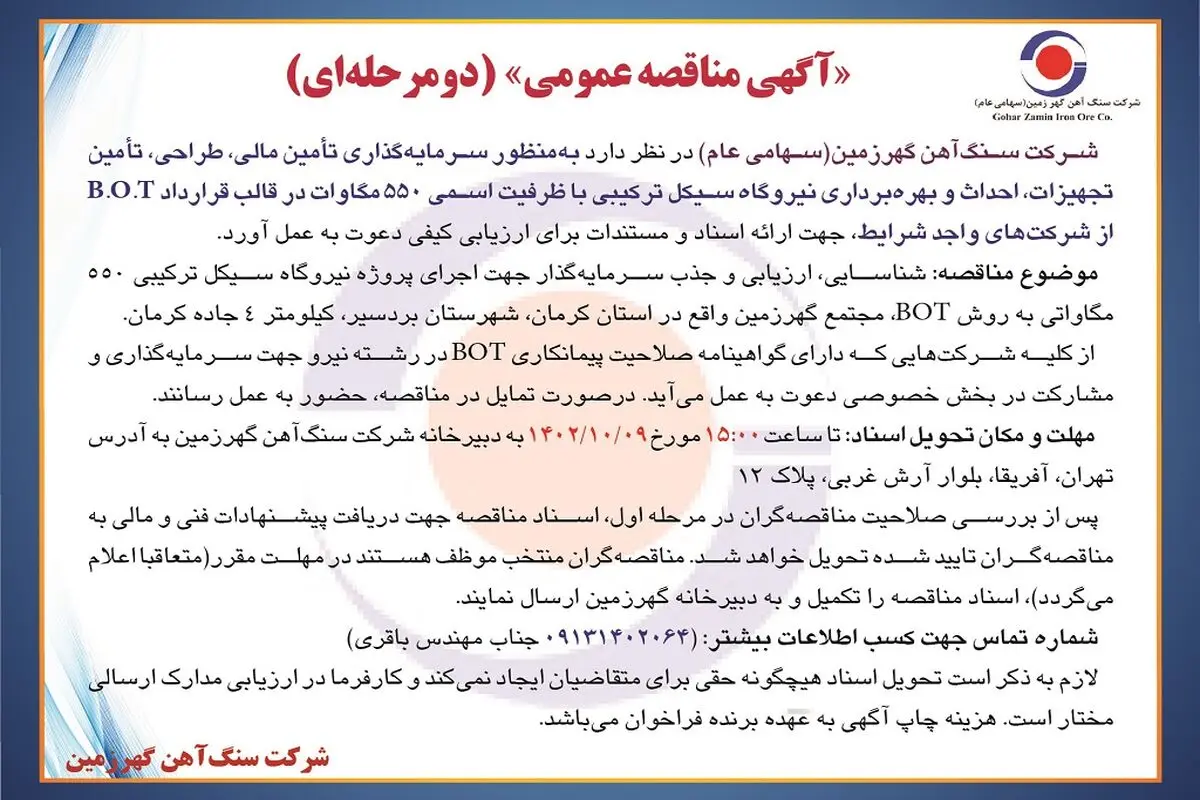 شرکت سنگ آهن گهر زمین(سهامی عام)
Gohar Zamin Iron Ore Co.

«آگهی مناقصه عمومی» (دومرحله‌ای)

شرکت سنگ‌آهن گهرزمین(سهامی عام) در نظر دارد به‌منظور سرمایه‌گذاری تأمین مالی، طراحی، تأمین تجهیزات، احداث و بهره‌برداری نیروگاه سیکل ترکیبی با ظرفیت اسمی ۵۵۰ مگاوات در قالب قرارداد B.O.T از شرکت‌های واجد شرایط، جهت ارائه اسناد و مستندات برای ارزیابی کیفی دعوت به عمل آورد.

موضوع مناقصه: شناسایی، ارزیابی و جذب سرمایه‌گذار جهت اجرای پروژه نیروگاه سیکل ترکیبی ۵۵۰ مگاواتی به روش BOT، مجتمع گهرزمین واقع در استان کرمان، شهرستان بردسیر، کیلومتر ٤ جاده کرمان.

از کلیه شرکت‌هایی که دارای گواهینامه صلاحیت پیمانکاری BOT در رشته نیرو جهت سرمایه‌گذاری و مشارکت در بخش خصوصی دعوت به عمل می‌آید. درصورت تمایل در مناقصه، حضور به عمل رسانند.

مهلت و مکان تحویل اسناد: تا ساعت ۱۵:۰۰ مورخ ۱۴۰۲/۱۰/۰۹ به دبیرخانه شرکت سنگ‌آهن گهرزمین به آدرس تهران، آفریقا، بلوار آرش غربی، پلاک ۱۲

پس از بررسی صلاحیت مناقصه‌گران در مرحله اول، اسناد مناقصه جهت دریافت پیشنهادات فنی و مالی به مناقصه‌گران تایید شده تحویل خواهد شد. مناقصه‌گران منتخب موظف هستند در مهلت مقرر(متعاقبا اعلام می‌گردد)، اسناد مناقصه را تکمیل و به دبیرخانه گهرزمین ارسال نمایند.

شماره تماس جهت کسب اطلاعات بیشتر: (۰۹۱۳۱۴۰۲۰۶۴ جناب مهندس باقری)

لازم به ذکر است تحویل اسناد هیچگونه حقی برای متقاضیان ایجاد نمی‌کند و کارفرما در ارزیابی مدارک ارسالی مختار است. هزینه چاپ آگهی به عهده برنده فراخوان می‌باشد.

شرکت سنگ‌آهن گهرزمین